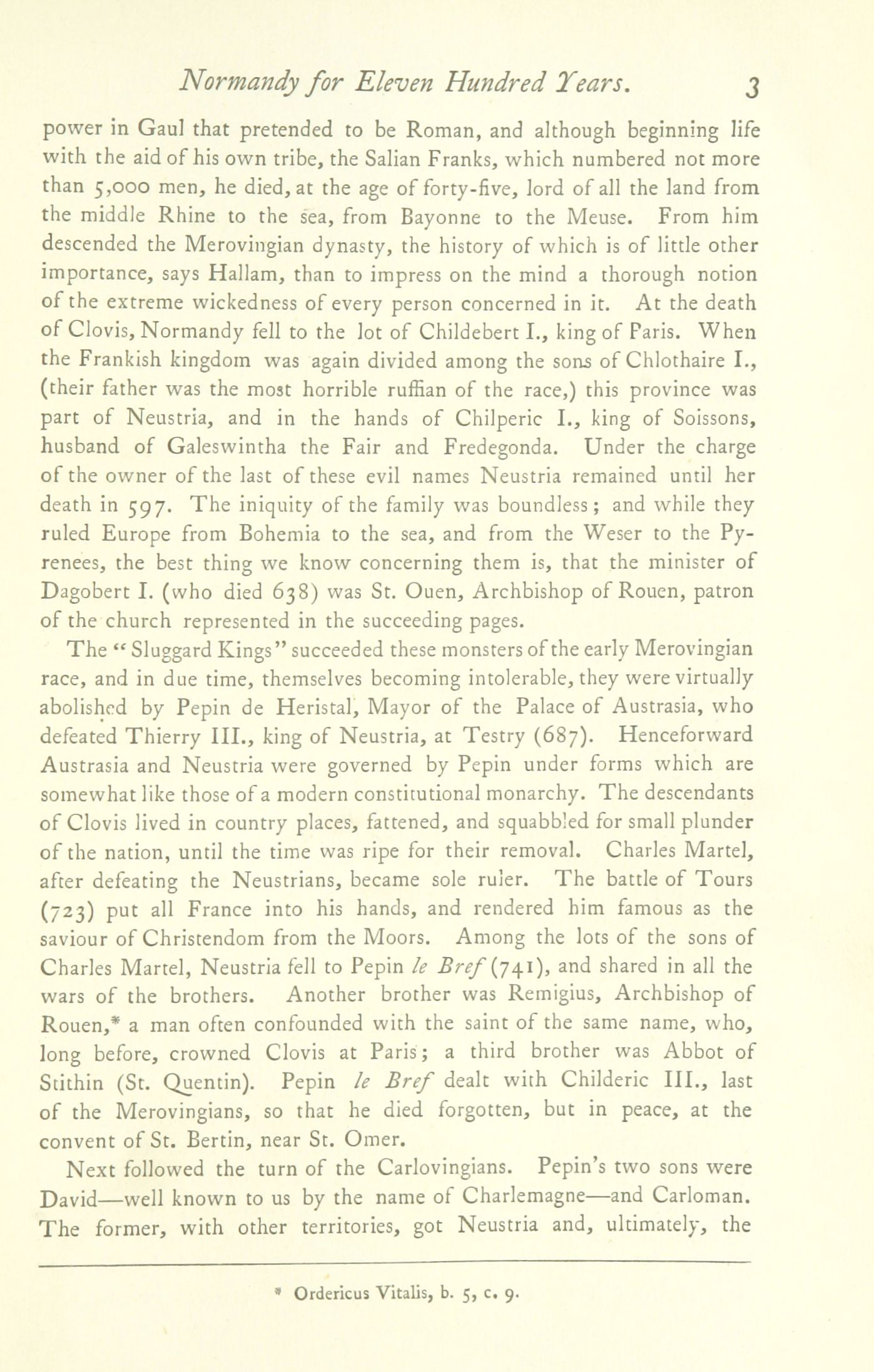 Normandy for Eleven Hundred Years. 3

power in Gaul that pretended to be Roman, and although beginning life with the aid of his own tribe, the Salian Franks, which numbered not more than 5,000 men, he died, at the age of forty-five, lord of all the land from the middle Rhine to the sea, from Bayonne to the Meuse. From him descended the Merovingian dynasty, the history of which is of little other importance, says Hallam, than to impress on the mind a thorough notion of the extreme wickedness of every person concerned in it. At the death of Clovis, Normandy fell to the lot of Childebert I., king of Paris. When the Frankish kingdom was again divided among the sons of Chlothaire I., (their father was the most horrible ruffian of the race,) this province was part of Neustria, and in the hands of Chilperic I., king of Soissons, husband of Galeswintha the Fair and Fredegonda. Under the charge of the owner of the last of these evil names Neustria remained until her death in 597. The iniquity of the family was boundless; and while they ruled Europe from Bohemia to the sea, and from the Weser to the Pyrenees, the best thing we know concerning them is, that the minister of Dagobert I. (who died 638) was St. Ouen, Archbishop of Rouen, patron of the church represented in the succeeding pages.

The "Sluggard Kings" succeeded these monsters of the early Merovingian race, and in due time, themselves becoming intolerable, they were virtually abolished by Pepin de Heristal, Mayor of the Palace of Austrasia, who defeated Thierry III., king of Neustria, at Testry (687). Henceforward Austrasia and Neustria were governed by Pepin under forms which are somewhat like those of a modern constitutional monarchy. The descendants of Clovis lived in country places, fattened, and squabbled for small plunder of the nation, until the time was ripe for their removal. Charles Martel, after defeating the Neustrians, became sole ruler. The battle of Tours (723) put all France into his hands, and rendered him famous as the saviour of Christendom from the Moors. Among the lots of the sons of Charles Martel, Neustria fell to Pepin le Bref (741), and shared in all the wars of the brothers. Another brother was Remigius, Archbishop of Rouen,* a man often confounded with the saint of the same name, who, long before, crowned Clovis at Paris; a third brother was Abbot of Stithin (St. Quentin). Pepin le Bref dealt with Childeric III., last of the Merovingians, so that he died forgotten, but in peace, at the convent of St. Bertin, near St. Omer.

Next followed the turn of the Carlovingians. Pepin's two sons were David—well known to us by the name of Charlemagne—and Carloman. The former, with other territories, got Neustria and, ultimately, the

* Ordericus Vitalis, b. 5, c. 9.